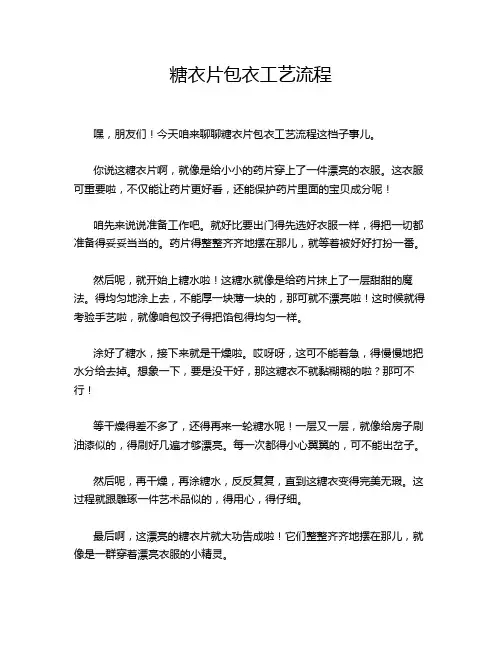 糖衣片包衣工艺流程

嘿，朋友们！今天咱来聊聊糖衣片包衣工艺流程这档子事儿。

你说这糖衣片啊，就像是给小小的药片穿上了一件漂亮的衣服。这衣服可重要啦，不仅能让药片更好看，还能保护药片里面的宝贝成分呢！

咱先来说说准备工作吧。就好比要出门得先选好衣服一样，得把一切都准备得妥妥当当的。药片得整整齐齐地摆在那儿，就等着被好好打扮一番。

然后呢，就开始上糖水啦！这糖水就像是给药片抹上了一层甜甜的魔法。得均匀地涂上去，不能厚一块薄一块的，那可就不漂亮啦！这时候就得考验手艺啦，就像咱包饺子得把馅包得均匀一样。

涂好了糖水，接下来就是干燥啦。哎呀呀，这可不能着急，得慢慢地把水分给去掉。想象一下，要是没干好，那这糖衣不就黏糊糊的啦？那可不行！

等干燥得差不多了，还得再来一轮糖水呢！一层又一层，就像给房子刷油漆似的，得刷好几遍才够漂亮。每一次都得小心翼翼的，可不能出岔子。

然后呢，再干燥，再涂糖水，反反复复，直到这糖衣变得完美无瑕。这过程就跟雕琢一件艺术品似的，得用心，得仔细。

最后啊，这漂亮的糖衣片就大功告成啦！它们整整齐齐地摆在那儿，就像是一群穿着漂亮衣服的小精灵。